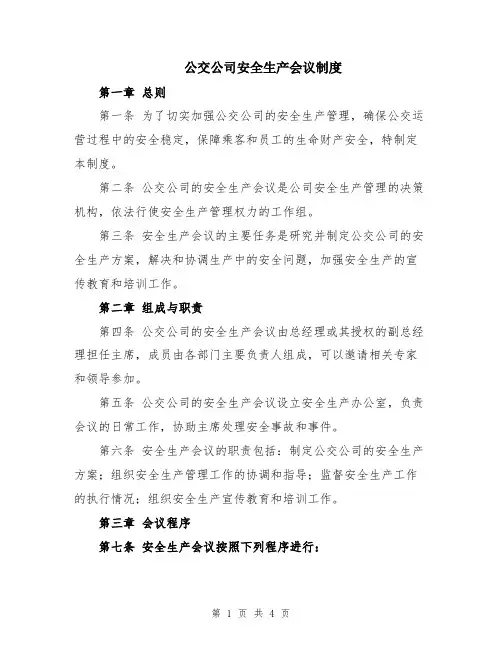 公交公司安全生产会议制度

第一章 总则

第一条 为了切实加强公交公司的安全生产管理，确保公交运营过程中的安全稳定，保障乘客和员工的生命财产安全，特制定本制度。

第二条 公交公司的安全生产会议是公司安全生产管理的决策机构，依法行使安全生产管理权力的工作组。

第三条 安全生产会议的主要任务是研究并制定公交公司的安全生产方案，解决和协调生产中的安全问题，加强安全生产的宣传教育和培训工作。

第二章 组成与职责

第四条 公交公司的安全生产会议由总经理或其授权的副总经理担任主席，成员由各部门主要负责人组成，可以邀请相关专家和领导参加。

第五条 公交公司的安全生产会议设立安全生产办公室，负责会议的日常工作，协助主席处理安全事故和事件。

第六条 安全生产会议的职责包括：制定公交公司的安全生产方案；组织安全生产管理工作的协调和指导；监督安全生产工作的执行情况；组织安全生产宣传教育和培训工作。

第三章 会议程序

第七条 安全生产会议按照下列程序进行：

第 1 页 共 4 页